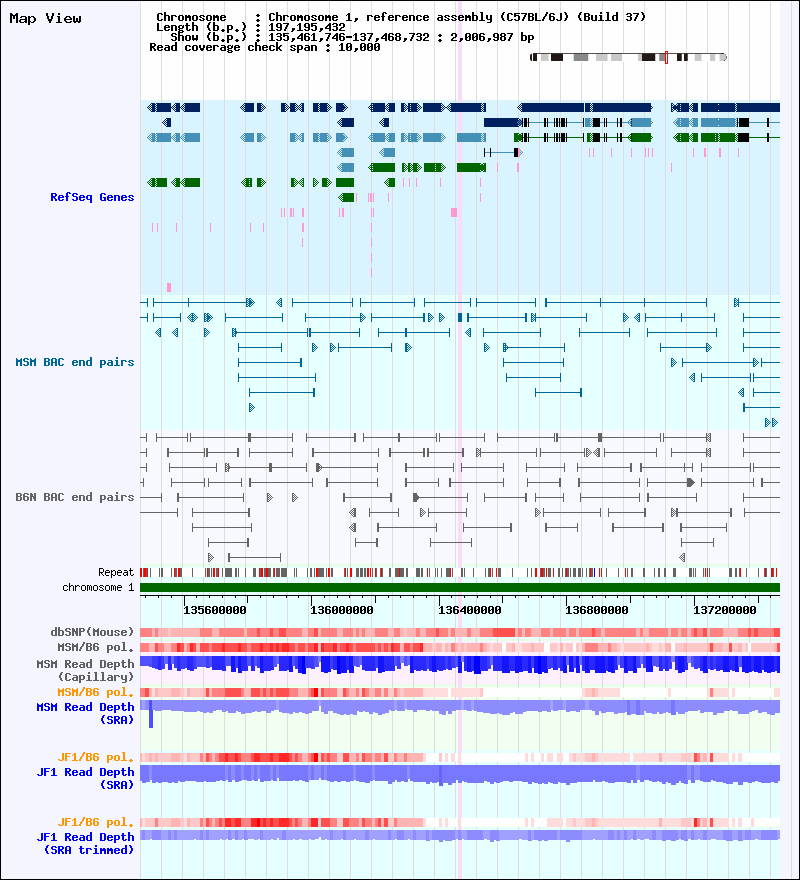 Map View

Chromosome : Chromosome 1, reference assembly (C57BL/6J) (Build 37)
Length (b.p.) : 197,195,432
Show (b.p.) : 135,461,746-137,468,732 : 2,006,987 bp
Read coverage check span : 10,000

RefSeq Genes

MSM BAC end pairs

B6N BAC end pairs

Repeat
chromosome 1

135600000
136000000
136400000
136800000
137200000

dbSNP(Mouse)
MSM/B6 pol.
MSM Read Depth (Capillary)
MSM/B6 pol.
MSM Read Depth (SRA)

JF1/B6 pol.
JF1 Read Depth (SRA)

JF1/B6 pol.
JF1 Read Depth (SRA trimmed)